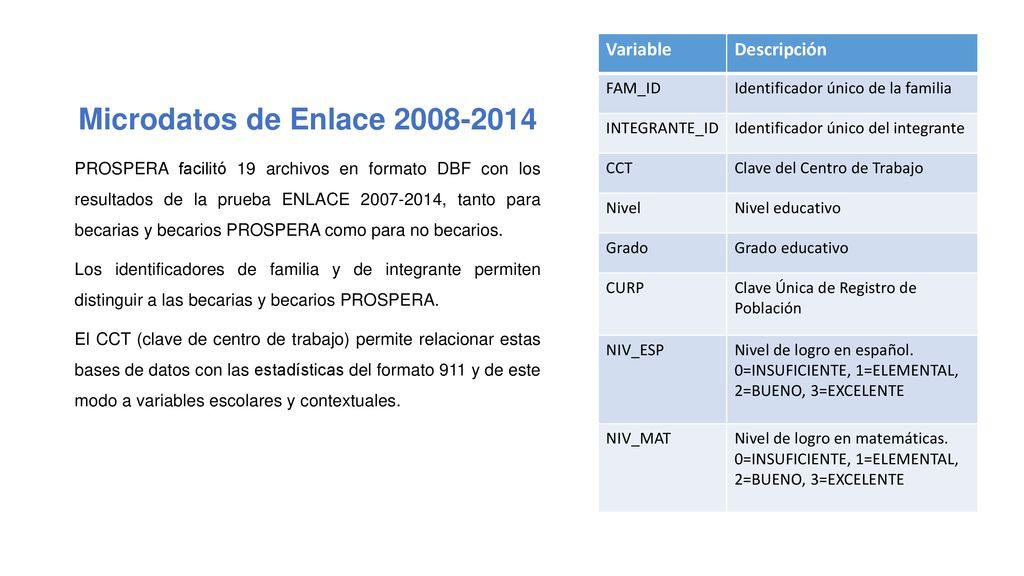 Microdatos de Enlace 2008-2014

PROSPERA facilitó 19 archivos en formato DBF con los resultados de la prueba ENLACE 2007-2014, tanto para becarias y becarios PROSPERA como para no becarios.

Los identificadores de familia y de integrante permiten distinguir a las becarias y becarios PROSPERA.

El CCT (clave de centro de trabajo) permite relacionar estas bases de datos con las estadísticas del formato 911 y de este modo a variables escolares y contextuales.

| Variable | Descripción |
|---|---|
| FAM_ID | Identificador único de la familia |
| INTEGRANTE_ID | Identificador único del integrante |
| CCT | Clave del Centro de Trabajo |
| Nivel | Nivel educativo |
| Grado | Grado educativo |
| CURP | Clave Única de Registro de Población |
| NIV_ESP | Nivel de logro en español. 0=INSUFICIENTE, 1=ELEMENTAL, 2=BUENO, 3=EXCELENTE |
| NIV_MAT | Nivel de logro en matemáticas. 0=INSUFICIENTE, 1=ELEMENTAL, 2=BUENO, 3=EXCELENTE |